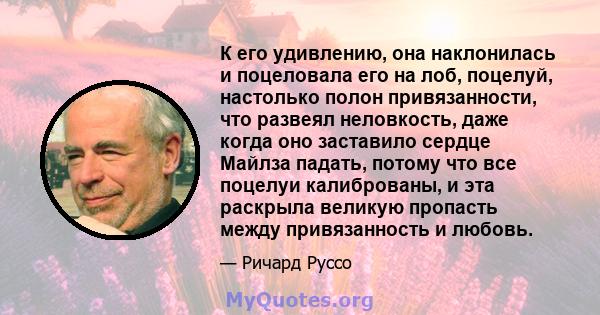 К его удивлению, она наклонилась и поцеловала его на лоб, поцелуй, настолько полон привязанности, что развеял неловкость, даже когда оно заставило сердце Майлза падать, потому что все поцелуи калиброваны, и эта раскрыла великую пропасть между привязанность и любовь.

— Ричард Руссо

MyQuotes.org